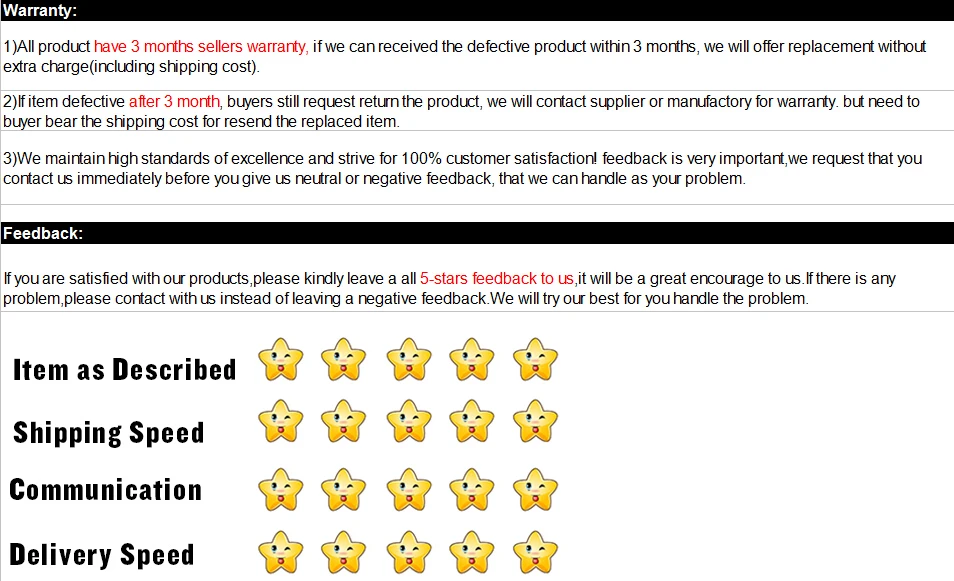 Warranty:

1)All product have 3 months sellers warranty, if we can received the defective product within 3 months, we will offer replacement without extra charge(including shipping cost).

2)If item defective after 3 month, buyers still request return the product, we will contact supplier or manufactory for warranty. but need to buyer bear the shipping cost for resend the replaced item.

3)We maintain high standards of excellence and strive for 100% customer satisfaction! feedback is very important,we request that you contact us immediately before you give us neutral or negative feedback, that we can handle as your problem.

Feedback:

If you are satisfied with our products,please kindly leave a all 5-stars feedback to us,it will be a great encourage to us.If there is any problem,please contact with us instead of leaving a negative feedback.We will try our best for you handle the problem.

Item as Described

Shipping Speed

Communication

Delivery Speed